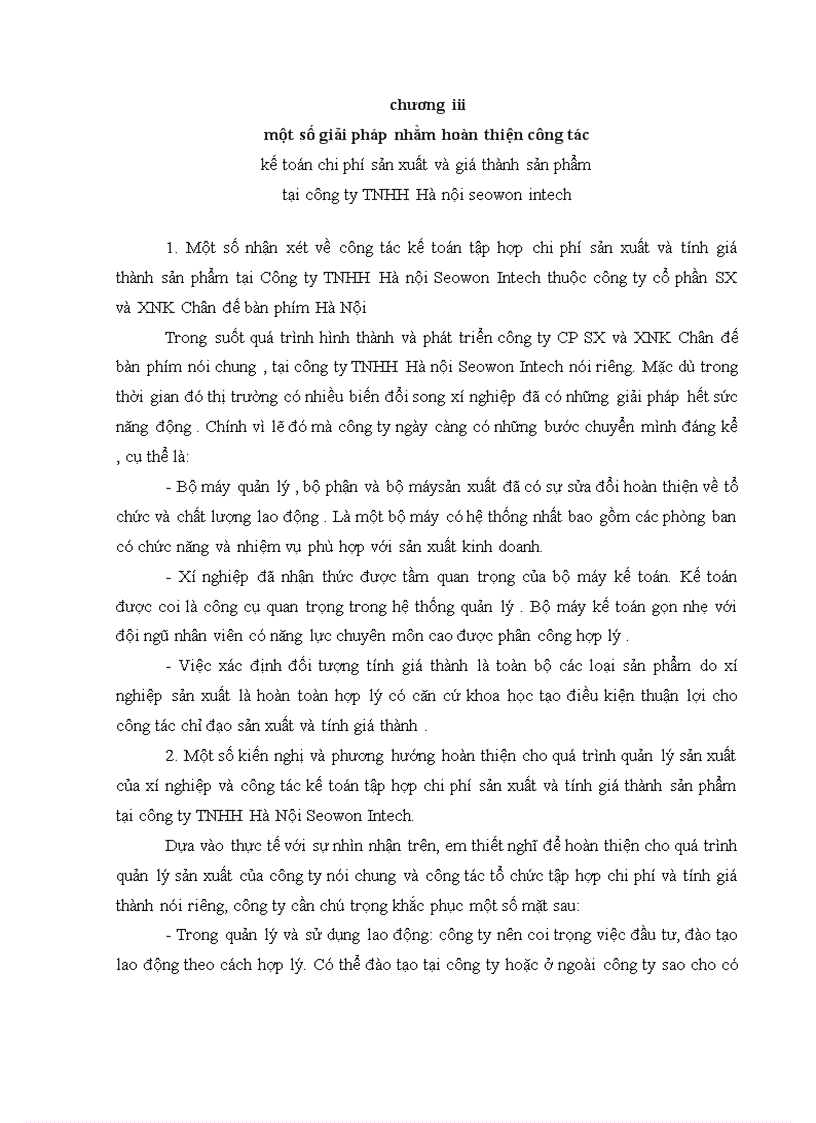 chương iii

một số giải pháp nhằm hoàn thiện công tác

kế toán chi phí sản xuất và giá thành sản phẩm

tại công ty TNHH Hà nội seowon intech

1. Một số nhận xét về công tác kế toán tập hợp chi phí sản xuất và tính giá thành sản phẩm tại Công ty TNHH Hà nội Seowon Intech thuộc công ty cổ phần SX và XNK Chân đế bàn phím Hà Nội

Trong suốt quá trình hình thành và phát triển công ty CP SX và XNK Chân đế bàn phím nói chung , tại công ty TNHH Hà nội Seowon Intech nói riêng. Mặc dù trong thời gian đó thị trường có nhiều biến đổi song xí nghiệp đã có những giải pháp hết sức năng động . Chính vì lẽ đó mà công ty ngày càng có những bước chuyển mình đáng kể , cụ thể là:

- Bộ máy quản lý , bộ phận và bộ máysản xuất đã có sự sửa đổi hoàn thiện về tổ chức và chất lượng lao động . Là một bộ máy có hệ thống nhất bao gồm các phòng ban có chức năng và nhiệm vụ phù hợp với sản xuất kinh doanh.

- Xí nghiệp đã nhận thức được tầm quan trọng của bộ máy kế toán. Kế toán được coi là công cụ quan trọng trong hệ thống quản lý . Bộ máy kế toán gọn nhẹ với đội ngũ nhân viên có năng lực chuyên môn cao được phân công hợp lý .

- Việc xác định đối tượng tính giá thành là toàn bộ các loại sản phẩm do xí nghiệp sản xuất là hoàn toàn hợp lý có căn cứ khoa học tạo điều kiện thuận lợi cho công tác chỉ đạo sản xuất và tính giá thành .

2. Một số kiến nghị và phương hướng hoàn thiện cho quá trình quản lý sản xuất của xí nghiệp và công tác kế toán tập hợp chi phí sản xuất và tính giá thành sản phẩm tại công ty TNHH Hà Nội Seowon Intech.

Dựa vào thực tế với sự nhìn nhận trên, em thiết nghĩ để hoàn thiện cho quá trình quản lý sản xuất của công ty nói chung và công tác tổ chức tập hợp chi phí và tính giá thành nói riêng, công ty cần chú trọng khắc phục một số mặt sau:

- Trong quản lý và sử dụng lao động: công ty nên coi trọng việc đầu tư, đào tạo lao động theo cách hợp lý. Có thể đào tạo tại công ty hoặc ở ngoài công ty sao cho có